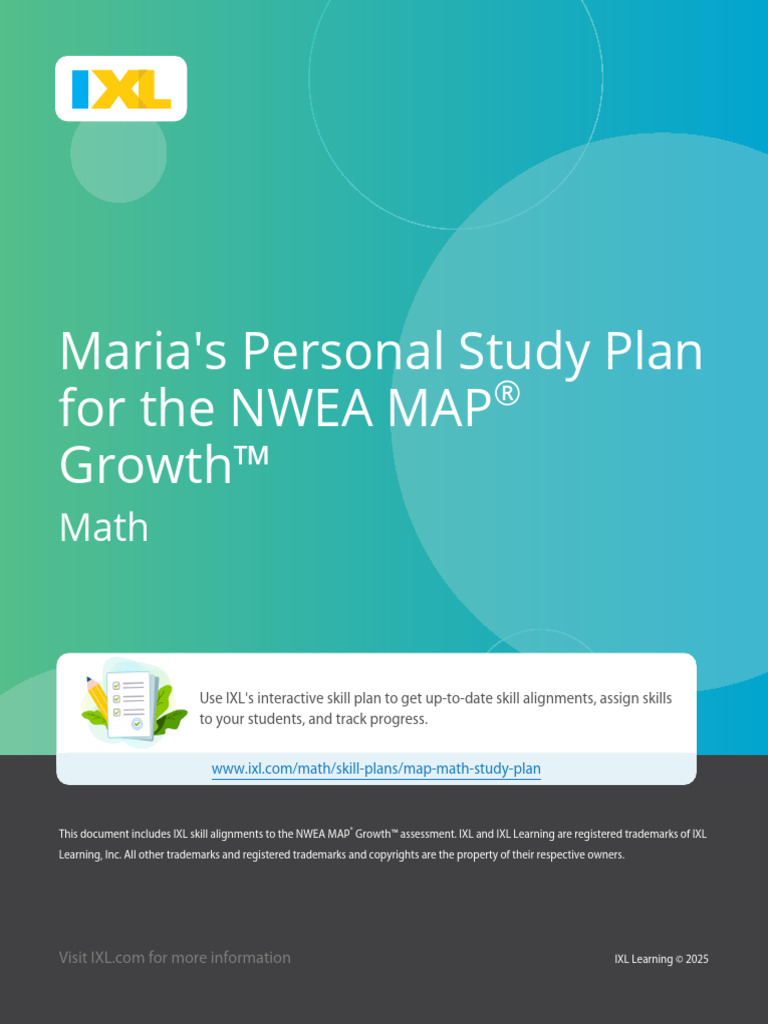 IXL

Maria's Personal Study Plan for the NWEA MAP® Growth™

Math

Use IXL's interactive skill plan to get up-to-date skill alignments, assign skills to your students, and track progress.

www.ixl.com/math/skill-plans/map-math-study-plan

This document includes IXL skill alignments to the NWEA MAP® Growth™ assessment. IXL and IXL Learning are registered trademarks of IXL Learning, Inc. All other trademarks and registered trademarks and copyrights are the property of their respective owners.

Visit IXL.com for more information

IXL Learning © 2025